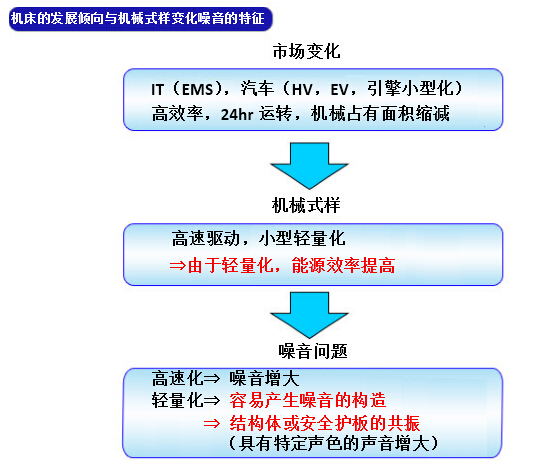 机床的发展倾向与机械式样变化噪音的特征

市场变化

IT（EMS），汽车（HV，EV，引擎小型化）
高效率，24hr 运转，机械占有面积缩减

机械式样

高速驱动，小型轻量化
⇒由于轻量化，能源效率提高

噪音问题

高速化⇒ 噪音增大
轻量化⇒ 容易产生噪音的构造
⇒ 结构体或安全护板的共振
（具有特定声色的声音增大）